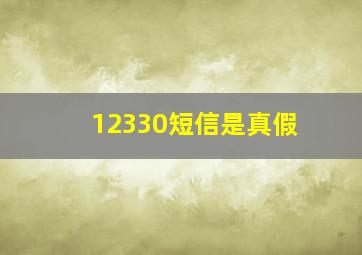 12330短信是真假